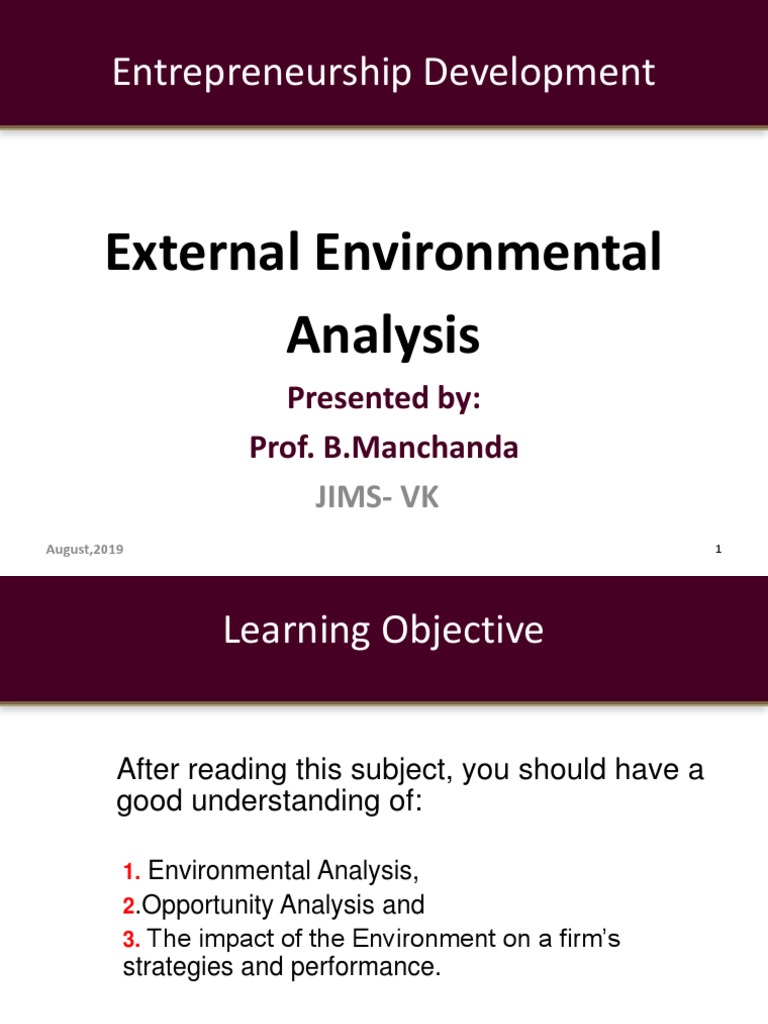 Entrepreneurship Development

External Environmental Analysis

Presented by:
Prof. B.Manchanda
JIMS- VK

August,2019

1

Learning Objective

After reading this subject, you should have a good understanding of:

1. Environmental Analysis,
2.Opportunity Analysis and
3. The impact of the Environment on a firm's strategies and performance.